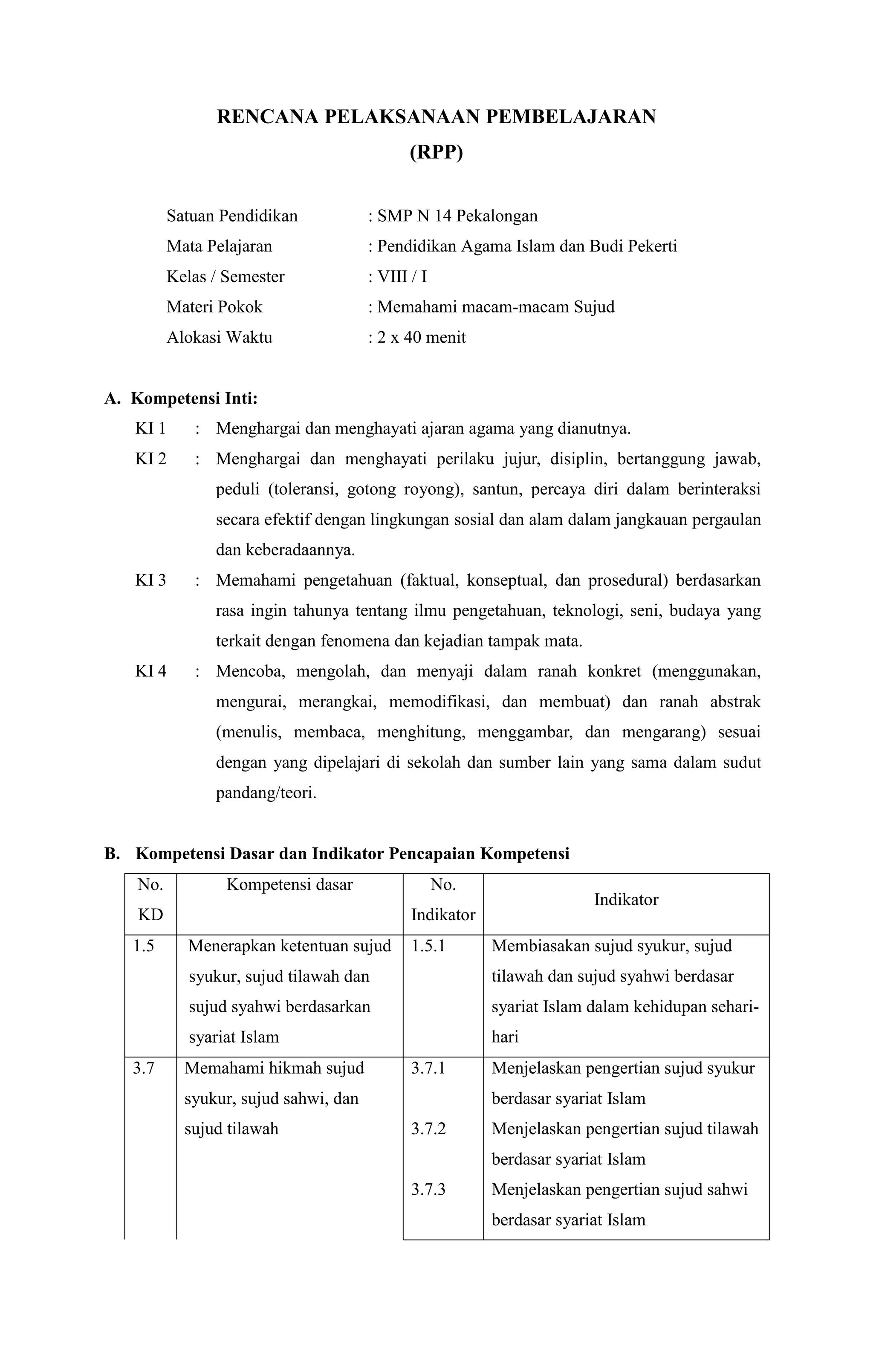 RENCANA PELAKSANAAN PEMBELAJARAN
(RPP)

Satuan Pendidikan : SMP N 14 Pekalongan
Mata Pelajaran : Pendidikan Agama Islam dan Budi Pekerti
Kelas / Semester : VIII / I
Materi Pokok : Memahami macam-macam Sujud
Alokasi Waktu : 2 x 40 menit

A. Kompetensi Inti:
KI 1 : Menghargai dan menghayati ajaran agama yang dianutnya.
KI 2 : Menghargai dan menghayati perilaku jujur, disiplin, bertanggung jawab, peduli (toleransi, gotong royong), santun, percaya diri dalam berinteraksi secara efektif dengan lingkungan sosial dan alam dalam jangkauan pergaulan dan keberadaannya.
KI 3 : Memahami pengetahuan (faktual, konseptual, dan prosedural) berdasarkan rasa ingin tahunya tentang ilmu pengetahuan, teknologi, seni, budaya yang terkait dengan fenomena dan kejadian tampak mata.
KI 4 : Mencoba, mengolah, dan menyaji dalam ranah konkret (menggunakan, mengurai, merangkai, memodifikasi, dan membuat) dan ranah abstrak (menulis, membaca, menghitung, menggambar, dan mengarang) sesuai dengan yang dipelajari di sekolah dan sumber lain yang sama dalam sudut pandang/teori.

B. Kompetensi Dasar dan Indikator Pencapaian Kompetensi

| No. KD | Kompetensi dasar | No. Indikator | Indikator |
|---|---|---|---|
| 1.5 | Menerapkan ketentuan sujud syukur, sujud tilawah dan sujud syahwi berdasarkan syariat Islam | 1.5.1 | Membiasakan sujud syukur, sujud tilawah dan sujud syahwi berdasar syariat Islam dalam kehidupan sehari-hari |
| 3.7 | Memahami hikmah sujud syukur, sujud sahwi, dan sujud tilawah | 3.7.1 | Menjelaskan pengertian sujud syukur berdasar syariat Islam |
| | | 3.7.2 | Menjelaskan pengertian sujud tilawah berdasar syariat Islam |
| | | 3.7.3 | Menjelaskan pengertian sujud sahwi berdasar syariat Islam |